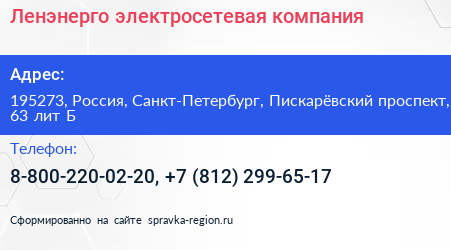 Ленэнерго электросетевая компания

Адрес:

195273, Россия, Санкт-Петербург, Пискарёвский проспект, 63 лит Б

Телефон:

8-800-220-02-20, +7 (812) 299-65-17

Сформированно на сайте spravka-region.ru